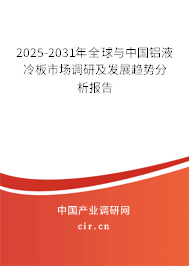 2025-2031年全球与中国铝液冷板市场调研及发展趋势分析报告

中国产业调研网
cir.cn